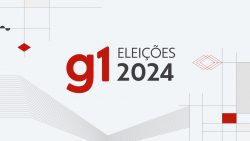 g1 ELEIÇÕES 2024